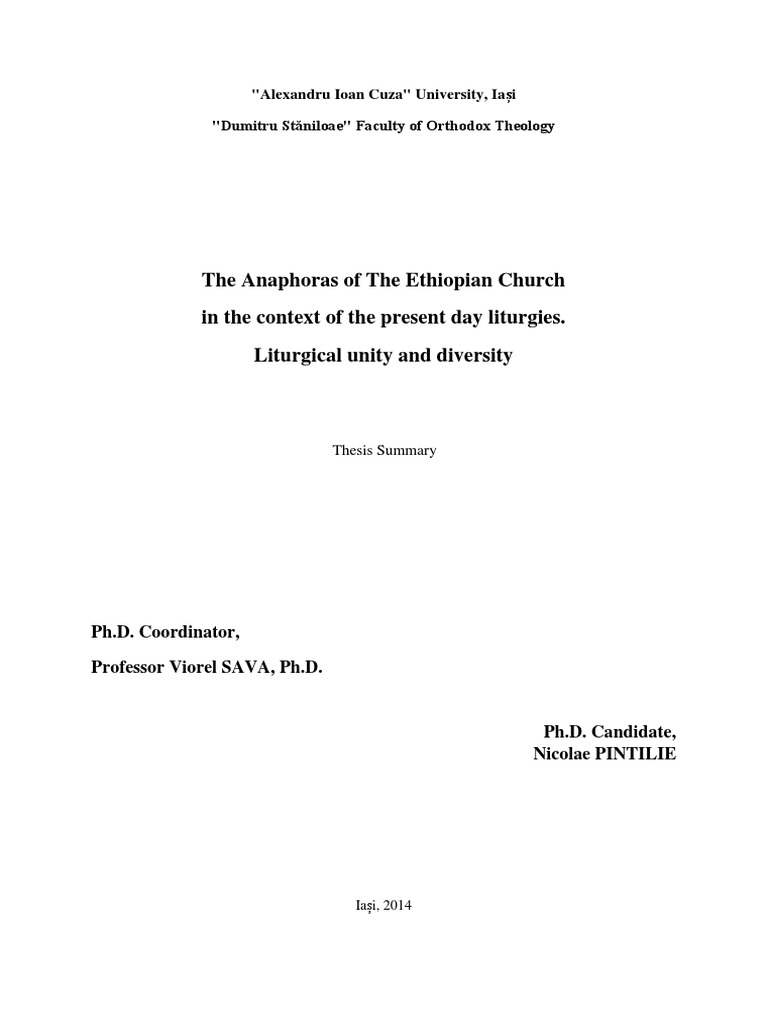 "Alexandru Ioan Cuza" University, Iași

"Dumitru Stăniloae" Faculty of Orthodox Theology

The Anaphoras of The Ethiopian Church
in the context of the present day liturgies.
Liturgical unity and diversity

Thesis Summary

Ph.D. Coordinator,

Professor Viorel SAVA, Ph.D.

Ph.D. Candidate,
Nicolae PINTILIE

Iași, 2014